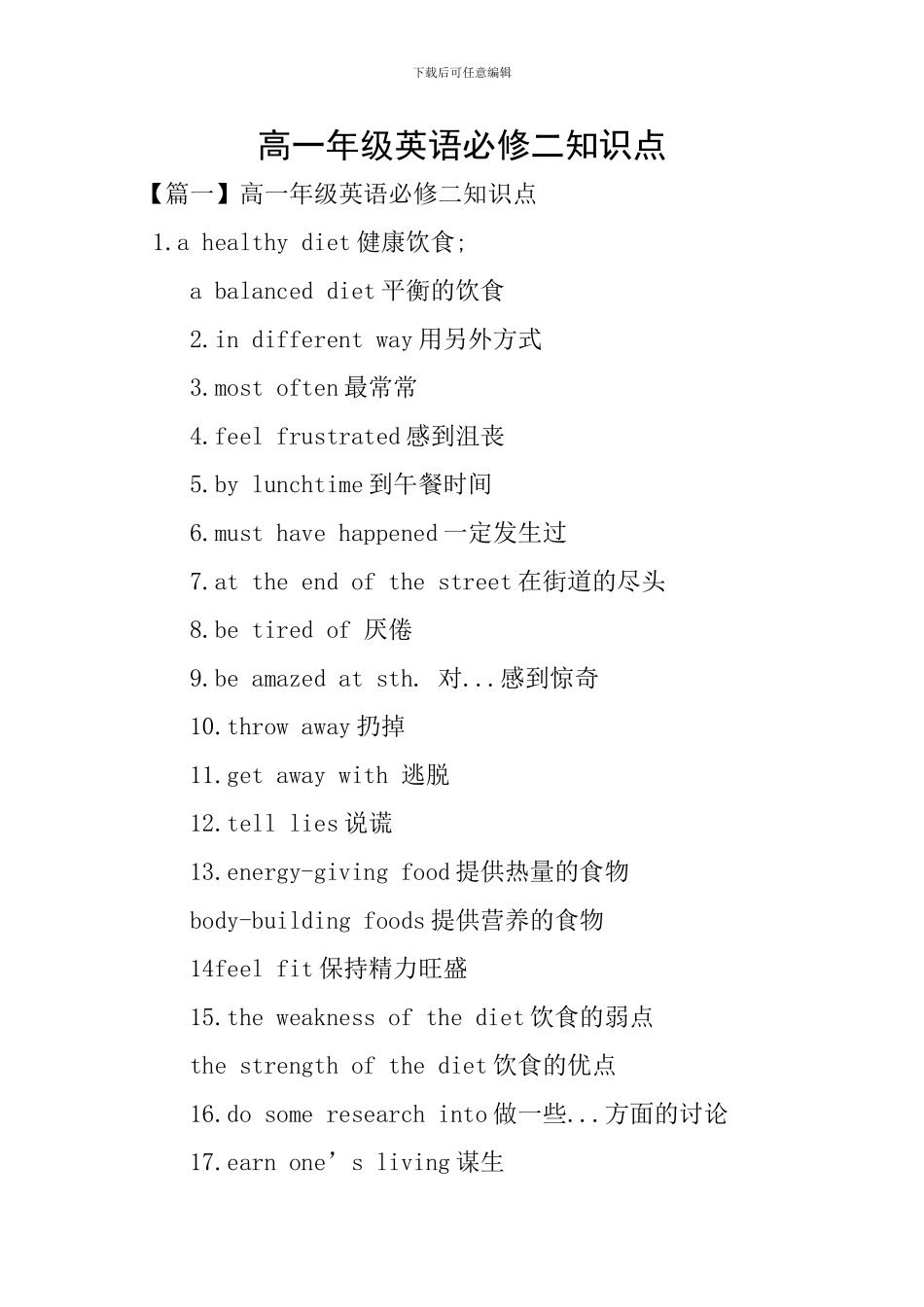 下载后可任意编辑

高一年级英语必修二知识点

【篇一】高一年级英语必修二知识点

1.a healthy diet 健康饮食;

a balanced diet 平衡的饮食

2.in different way 用另外方式

3.most often 最常常

4.feel frustrated 感到沮丧

5.by lunchtime 到午餐时间

6.must have happened 一定发生过

7.at the end of the street 在街道的尽头

8.be tired of 厌倦

9.be amazed at sth. 对...感到惊奇

10.throw away 扔掉

11.get away with 逃脱

12.tell lies 说谎

13.energy-giving food 提供热量的食物

body-building foods 提供营养的食物

14feel fit 保持精力旺盛

15.the weakness of the diet 饮食的弱点

the strength of the diet 饮食的优点

16.do some research into 做一些...方面的讨论

17.earn one’s living 谋生